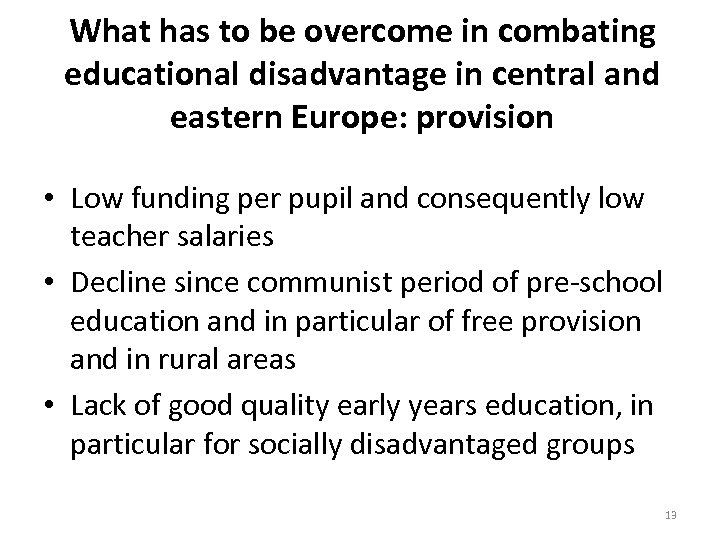 What has to be overcome in combating educational disadvantage in central and eastern Europe: provision

• Low funding per pupil and consequently low teacher salaries
• Decline since communist period of pre-school education and in particular of free provision and in rural areas
• Lack of good quality early years education, in particular for socially disadvantaged groups

13